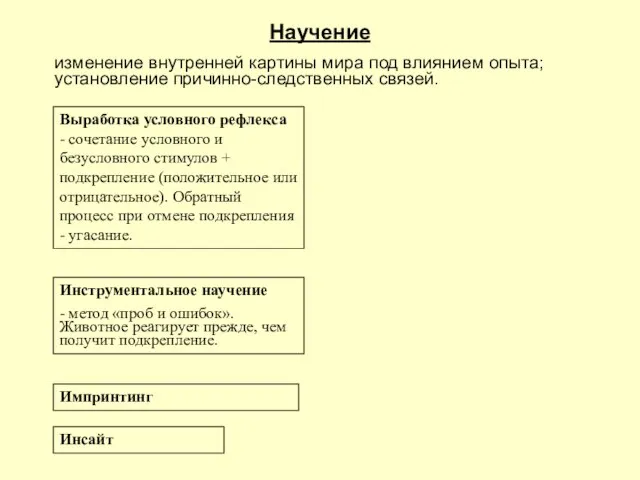 Научение

изменение внутренней картины мира под влиянием опыта; установление причинно-следственных связей.

Выработка условного рефлекса
- сочетание условного и безусловного стимулов + подкрепление (положительное или отрицательное). Обратный процесс при отмене подкрепления - угасание.

Инструментальное научение
- метод «проб и ошибок». Животное реагирует прежде, чем получит подкрепление.

Импринтинг

Инсайт